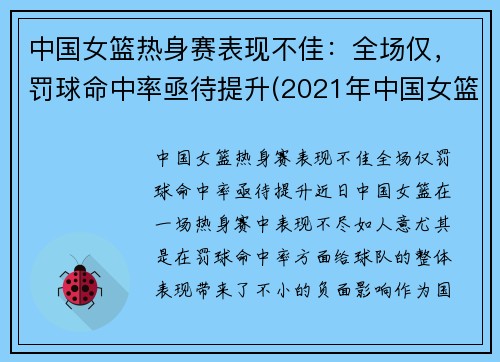 中国女篮热身赛表现不佳：全场仅，罚球命中率亟待提升(2021年中国女篮

中国女篮热身赛表现不佳全场仅罚球命中率亟待提升近日中国女篮在一场热身赛中表现不尽如人意尤其是在罚球命中率方面给球队的整体表现带来了不小的负面影响作为国